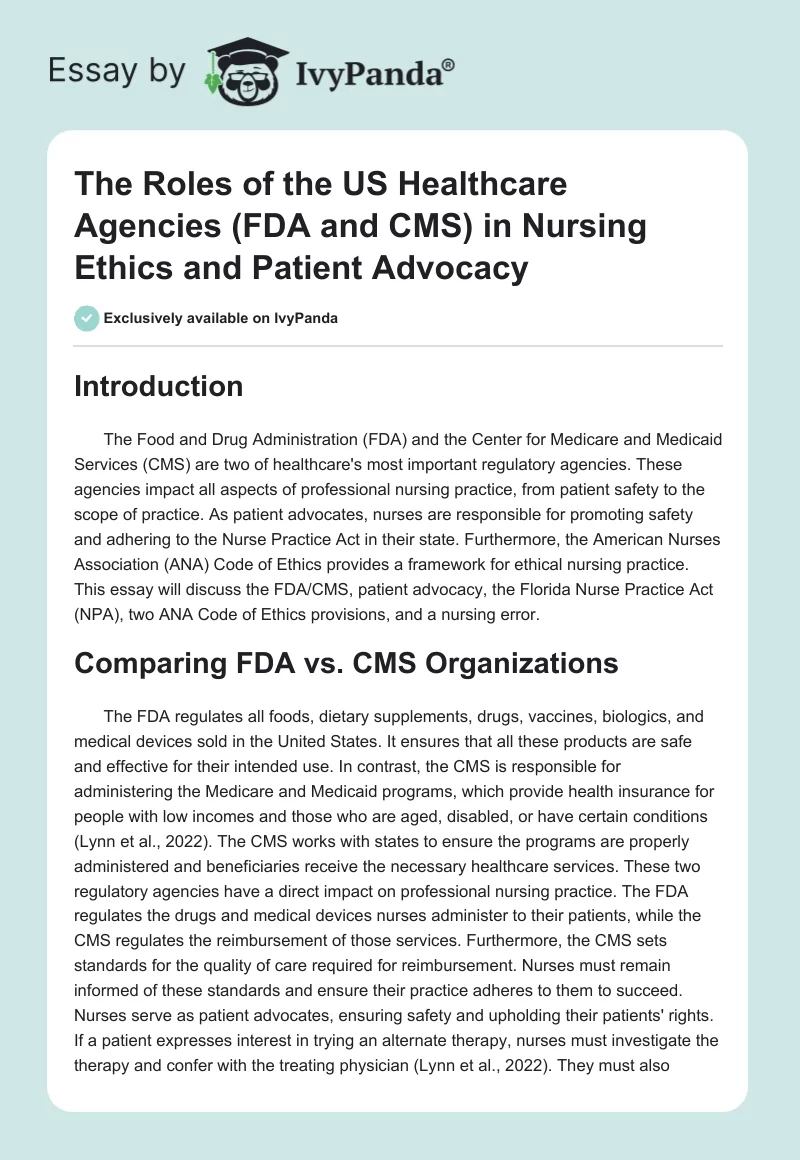 Essay by IvyPanda®

The Roles of the US Healthcare Agencies (FDA and CMS) in Nursing Ethics and Patient Advocacy

Exclusively available on IvyPanda

Introduction

The Food and Drug Administration (FDA) and the Center for Medicare and Medicaid Services (CMS) are two of healthcare's most important regulatory agencies. These agencies impact all aspects of professional nursing practice, from patient safety to the scope of practice. As patient advocates, nurses are responsible for promoting safety and adhering to the Nurse Practice Act in their state. Furthermore, the American Nurses Association (ANA) Code of Ethics provides a framework for ethical nursing practice. This essay will discuss the FDA/CMS, patient advocacy, the Florida Nurse Practice Act (NPA), two ANA Code of Ethics provisions, and a nursing error.

Comparing FDA vs. CMS Organizations

The FDA regulates all foods, dietary supplements, drugs, vaccines, biologics, and medical devices sold in the United States. It ensures that all these products are safe and effective for their intended use. In contrast, the CMS is responsible for administering the Medicare and Medicaid programs, which provide health insurance for people with low incomes and those who are aged, disabled, or have certain conditions (Lynn et al., 2022). The CMS works with states to ensure the programs are properly administered and beneficiaries receive the necessary healthcare services. These two regulatory agencies have a direct impact on professional nursing practice. The FDA regulates the drugs and medical devices nurses administer to their patients, while the CMS regulates the reimbursement of those services. Furthermore, the CMS sets standards for the quality of care required for reimbursement. Nurses must remain informed of these standards and ensure their practice adheres to them to succeed. Nurses serve as patient advocates, ensuring safety and upholding their patients' rights. If a patient expresses interest in trying an alternate therapy, nurses must investigate the therapy and confer with the treating physician (Lynn et al., 2022). They must also